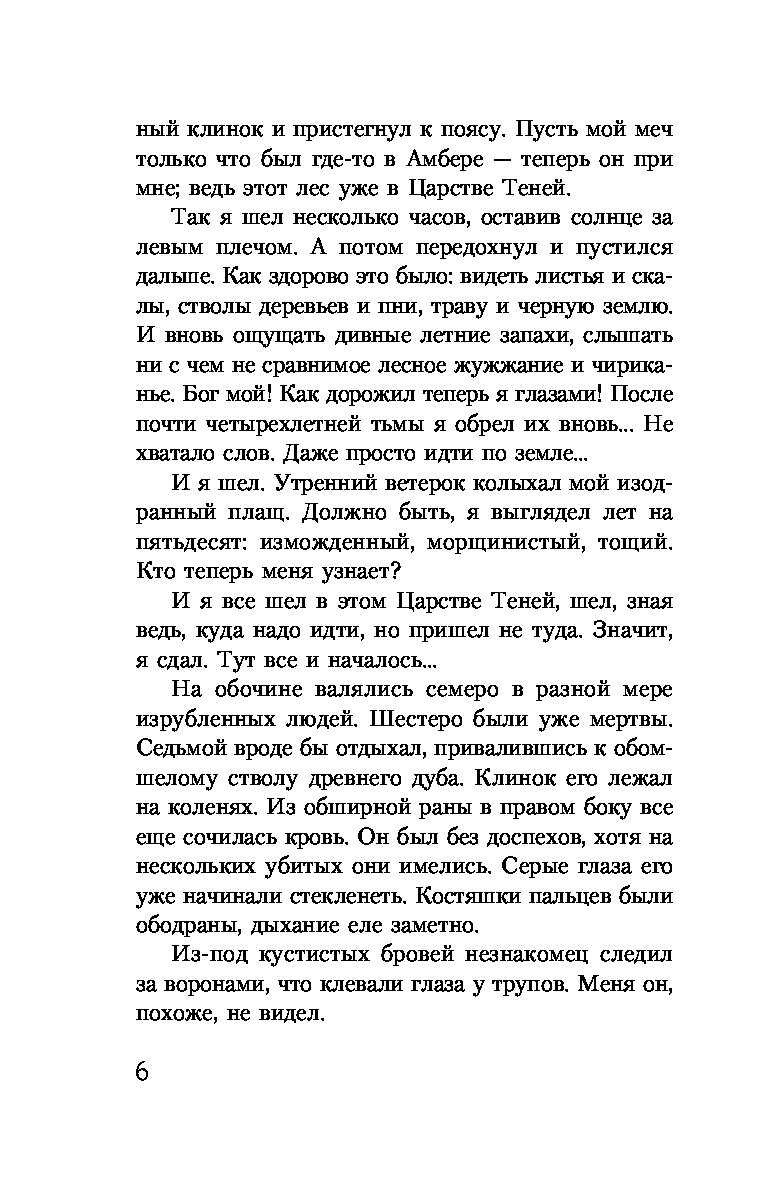 ный клинок и пристегнул к поясу. Пусть мой меч только что был где-то в Амбере — теперь он при мне; ведь этот лес уже в Царстве Теней.

Так я шел несколько часов, оставив солнце за левым плечом. А потом передохнул и пустился дальше. Как здорово это было: видеть листья и скалы, стволы деревьев и пни, траву и черную землю. И вновь ощущать дивные летние запахи, слышать ни с чем не сравнимое лесное жужжание и чириканье. Бог мой! Как дорожил теперь я глазами! После почти четырехлетней тьмы я обрел их вновь... Не хватало слов. Даже просто идти по земле...

И я шел. Утренний ветерок колыхал мой изодранный плащ. Должно быть, я выглядел лет на пятьдесят: изможденный, морщинистый, тощий. Кто теперь меня узнает?

И я все шел в этом Царстве Теней, шел, зная ведь, куда надо идти, но пришел не туда. Значит, я сдал. Тут все и началось...

На обочине валялись семеро в разной мере изрубленных людей. Шестеро были уже мертвы. Седьмой вроде бы отдыхал, привалившись к обомшелому стволу древнего дуба. Клинок его лежал на коленях. Из обширной раны в правом боку все еще сочилась кровь. Он был без доспехов, хотя на нескольких убитых они имелись. Серые глаза его уже начинали стекленеть. Костяшки пальцев были ободраны, дыхание еле заметно.

Из-под кустистых бровей незнакомец следил за воронами, что клевали глаза у трупов. Меня он, похоже, не видел.

6